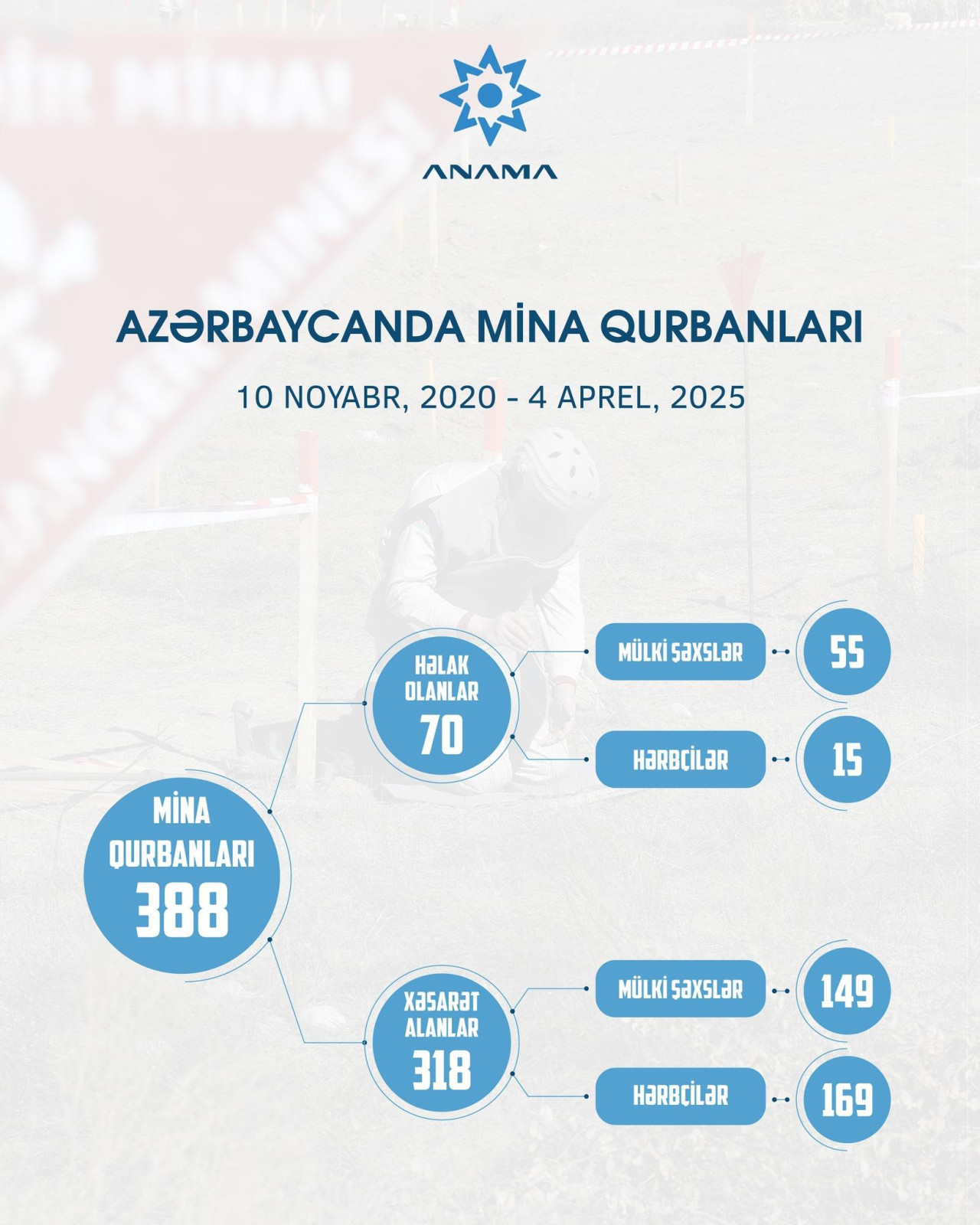 ANAMA

AZƏRBAYCANDA MİNA QURBANLARI

10 NOYABR, 2020 - 4 APREL, 2025

MİNA QURBANLARI 388

HƏLAK OLANLAR 70

MÜLKİ ŞƏXSLƏR 55

HƏRBÇİLƏR 15

XƏSARƏT ALANLAR 318

MÜLKİ ŞƏXSLƏR 149

HƏRBÇİLƏR 169